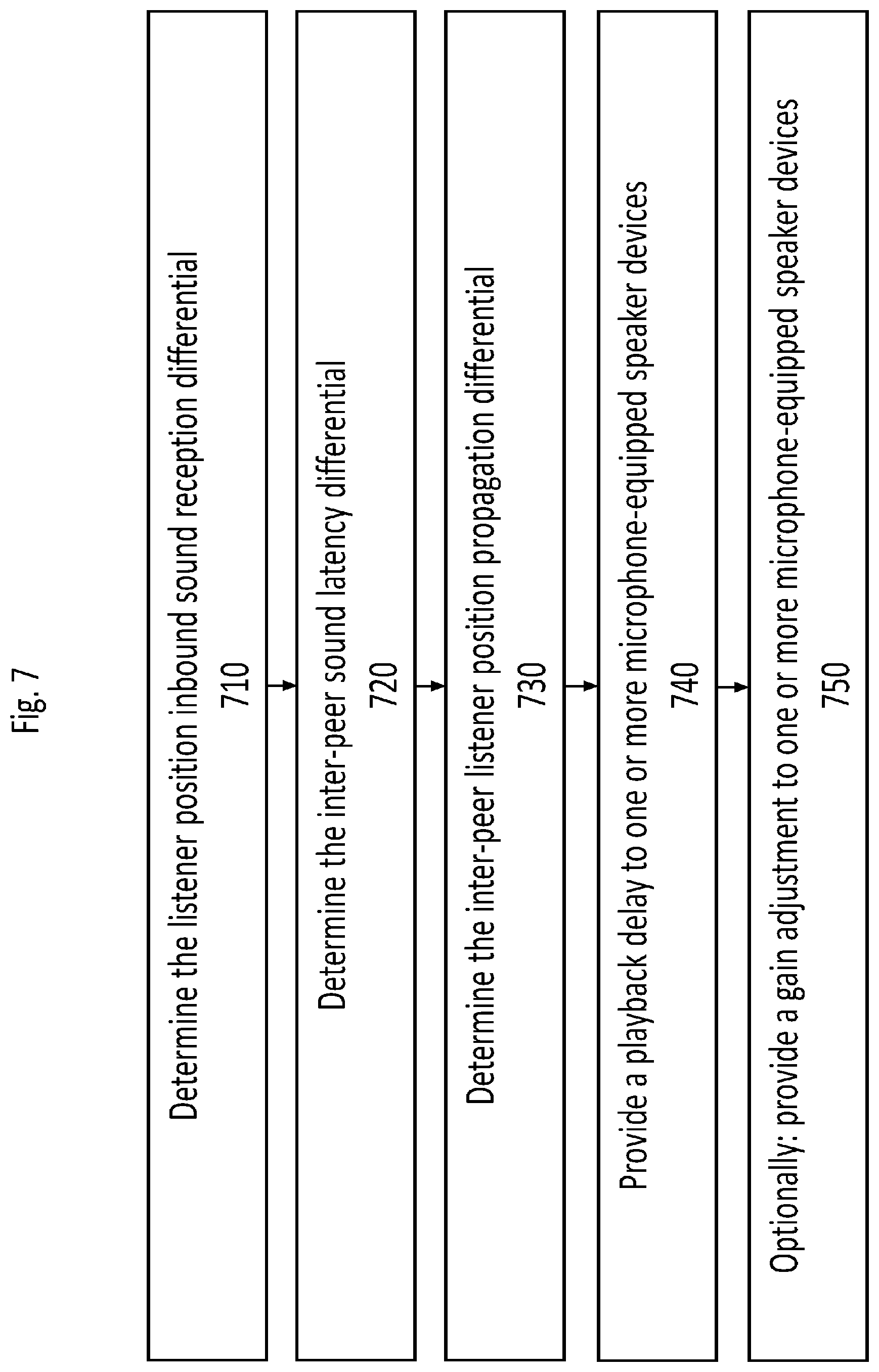 Fig. 7

Determine the listener position inbound sound reception differential
710

Determine the inter-peer sound latency differential
720

Determine the inter-peer listener position propagation differential
730

Provide a playback delay to one or more microphone-equipped speaker devices
740

Optionally: provide a gain adjustment to one or more microphone-equipped speaker devices
750